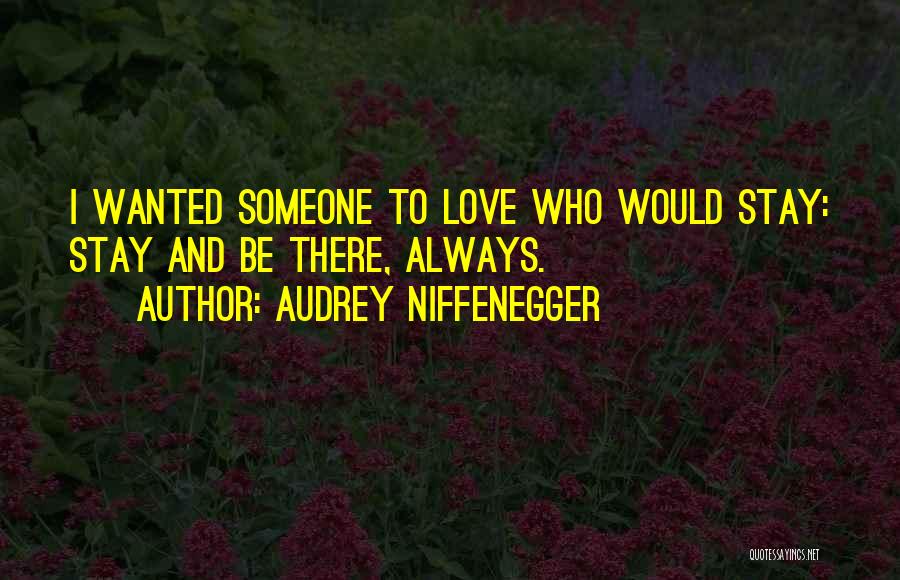 I WANTED SOMEONE TO LOVE WHO WOULD STAY: STAY AND BE THERE, ALWAYS.

AUTHOR: AUDREY NIFFENEGGER

QUOTESSAYINGS.NET